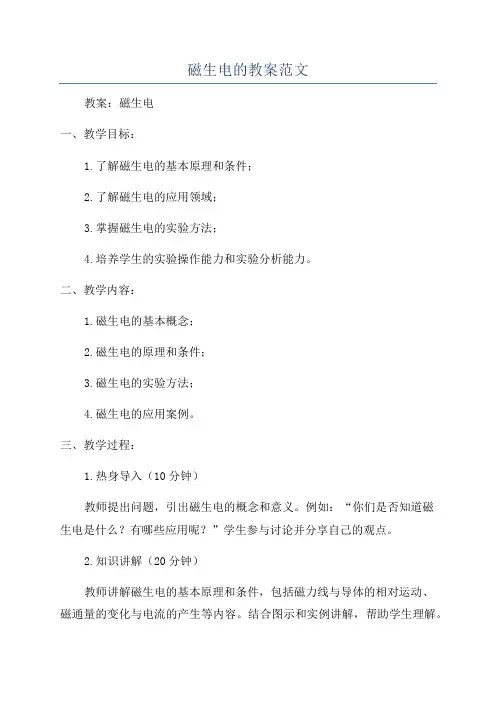 磁生电的教案范文

教案：磁生电

一、教学目标：

1.了解磁生电的基本原理和条件；

2.了解磁生电的应用领域；

3.掌握磁生电的实验方法；

4.培养学生的实验操作能力和实验分析能力。

二、教学内容：

1.磁生电的基本概念；

2.磁生电的原理和条件；

3.磁生电的实验方法；

4.磁生电的应用案例。

三、教学过程：

1.热身导入（10分钟）

教师提出问题，引出磁生电的概念和意义。例如：“你们是否知道磁生电是什么？有哪些应用呢？”学生参与讨论并分享自己的观点。

2.知识讲解（20分钟）

教师讲解磁生电的基本原理和条件，包括磁力线与导体的相对运动、磁通量的变化与电流的产生等内容。结合图示和实例讲解，帮助学生理解。